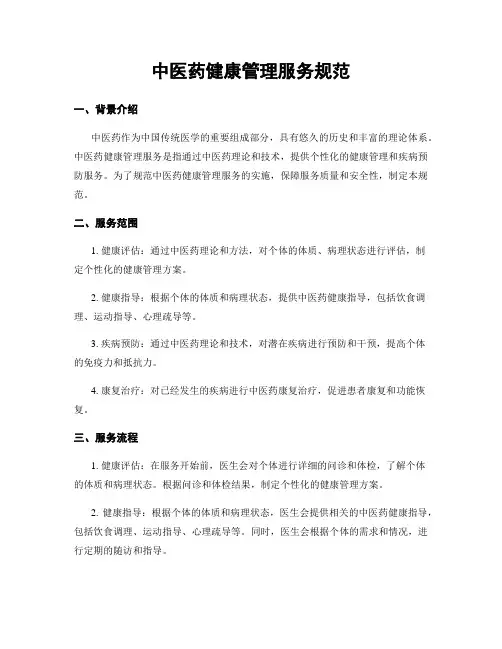 中医药健康管理服务规范

一、背景介绍

中医药作为中国传统医学的重要组成部分，具有悠久的历史和丰富的理论体系。中医药健康管理服务是指通过中医药理论和技术，提供个性化的健康管理和疾病预防服务。为了规范中医药健康管理服务的实施，保障服务质量和安全性，制定本规范。

二、服务范围

1. 健康评估：通过中医药理论和方法，对个体的体质、病理状态进行评估，制定个性化的健康管理方案。

2. 健康指导：根据个体的体质和病理状态，提供中医药健康指导，包括饮食调理、运动指导、心理疏导等。

3. 疾病预防：通过中医药理论和技术，对潜在疾病进行预防和干预，提高个体的免疫力和抵抗力。

4. 康复治疗：对已经发生的疾病进行中医药康复治疗，促进患者康复和功能恢复。

三、服务流程

1. 健康评估：在服务开始前，医生会对个体进行详细的问诊和体检，了解个体的体质和病理状态。根据问诊和体检结果，制定个性化的健康管理方案。

2. 健康指导：根据个体的体质和病理状态，医生会提供相关的中医药健康指导，包括饮食调理、运动指导、心理疏导等。同时，医生会根据个体的需求和情况，进行定期的随访和指导。